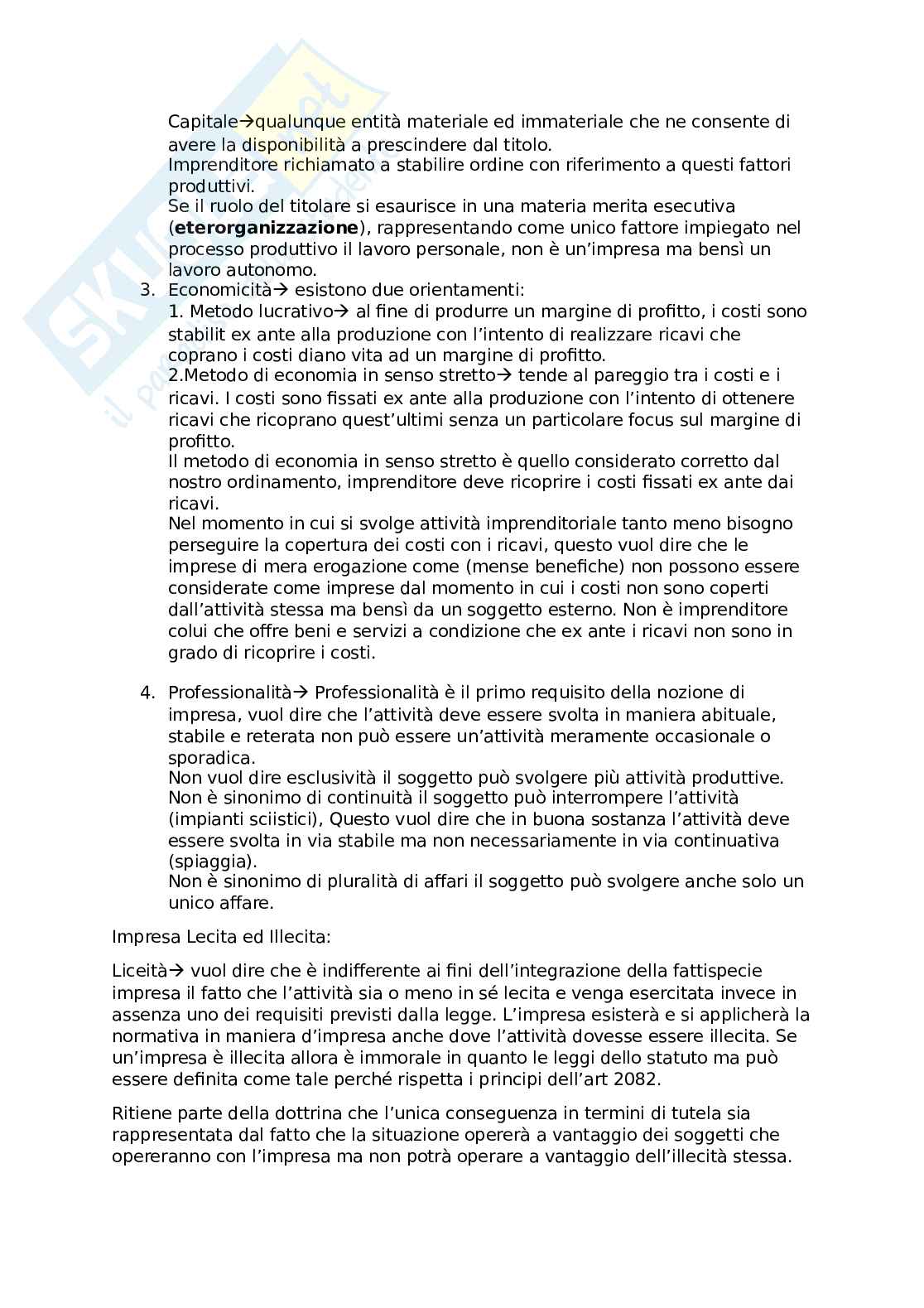 Capitale→qualunque entità materiale ed immateriale che ne consente di avere la disponibilità a prescindere dal titolo.
Imprenditore richiamato a stabilire ordine con riferimento a questi fattori produttivi.
Se il ruolo del titolare si esaurisce in una materia merita esecutiva (**eterorganizzazione**), rappresentando come unico fattore impiegato nel processo produttivo il lavoro personale, non è un'impresa ma bensì un lavoro autonomo.

3. Economicità→ esistono due orientamenti:
1. Metodo lucrativo→ al fine di produrre un margine di profitto, i costi sono stabilit ex ante alla produzione con l'intento di realizzare ricavi che coprano i costi diano vita ad un margine di profitto.
2.Metodo di economia in senso stretto→ tende al pareggio tra i costi e i ricavi. I costi sono fissati ex ante alla produzione con l'intento di ottenere ricavi che ricoprano quest'ultimi senza un particolare focus sul margine di profitto.
Il metodo di economia in senso stretto è quello considerato corretto dal nostro ordinamento, imprenditore deve ricoprire i costi fissati ex ante dai ricavi.
Nel momento in cui si svolge attività imprenditoriale tanto meno bisogno perseguire la copertura dei costi con i ricavi, questo vuol dire che le imprese di mera erogazione come (mense benefiche) non possono essere considerate come imprese dal momento in cui i costi non sono coperti dall'attività stessa ma bensì da un soggetto esterno. Non è imprenditore colui che offre beni e servizi a condizione che ex ante i ricavi non sono in grado di ricoprire i costi.

4. Professionalità→ Professionalità è il primo requisito della nozione di impresa, vuol dire che l'attività deve essere svolta in maniera abituale, stabile e reterata non può essere un'attività meramente occasionale o sporadica.
Non vuol dire esclusività il soggetto può svolgere più attività produttive.
Non è sinonimo di continuità il soggetto può interrompere l'attività (impianti sciistici), Questo vuol dire che in buona sostanza l'attività deve essere svolta in via stabile ma non necessariamente in via continuativa (spiaggia).
Non è sinonimo di pluralità di affari il soggetto può svolgere anche solo un unico affare.

Impresa Lecita ed Illecita:

Liceità→ vuol dire che è indifferente ai fini dell'integrazione della fattispecie impresa il fatto che l'attività sia o meno in sé lecita e venga esercitata invece in assenza uno dei requisiti previsti dalla legge. L'impresa esisterà e si applicherà la normativa in maniera d'impresa anche dove l'attività dovesse essere illecita. Se un'impresa è illecita allora è immorale in quanto le leggi dello statuto ma può essere definita come tale perché rispetta i principi dell'art 2082.

Ritiene parte della dottrina che l'unica conseguenza in termini di tutela sia rappresentata dal fatto che la situazione opererà a vantaggio dei soggetti che opereranno con l'impresa ma non potrà operare a vantaggio dell'illecità stessa.